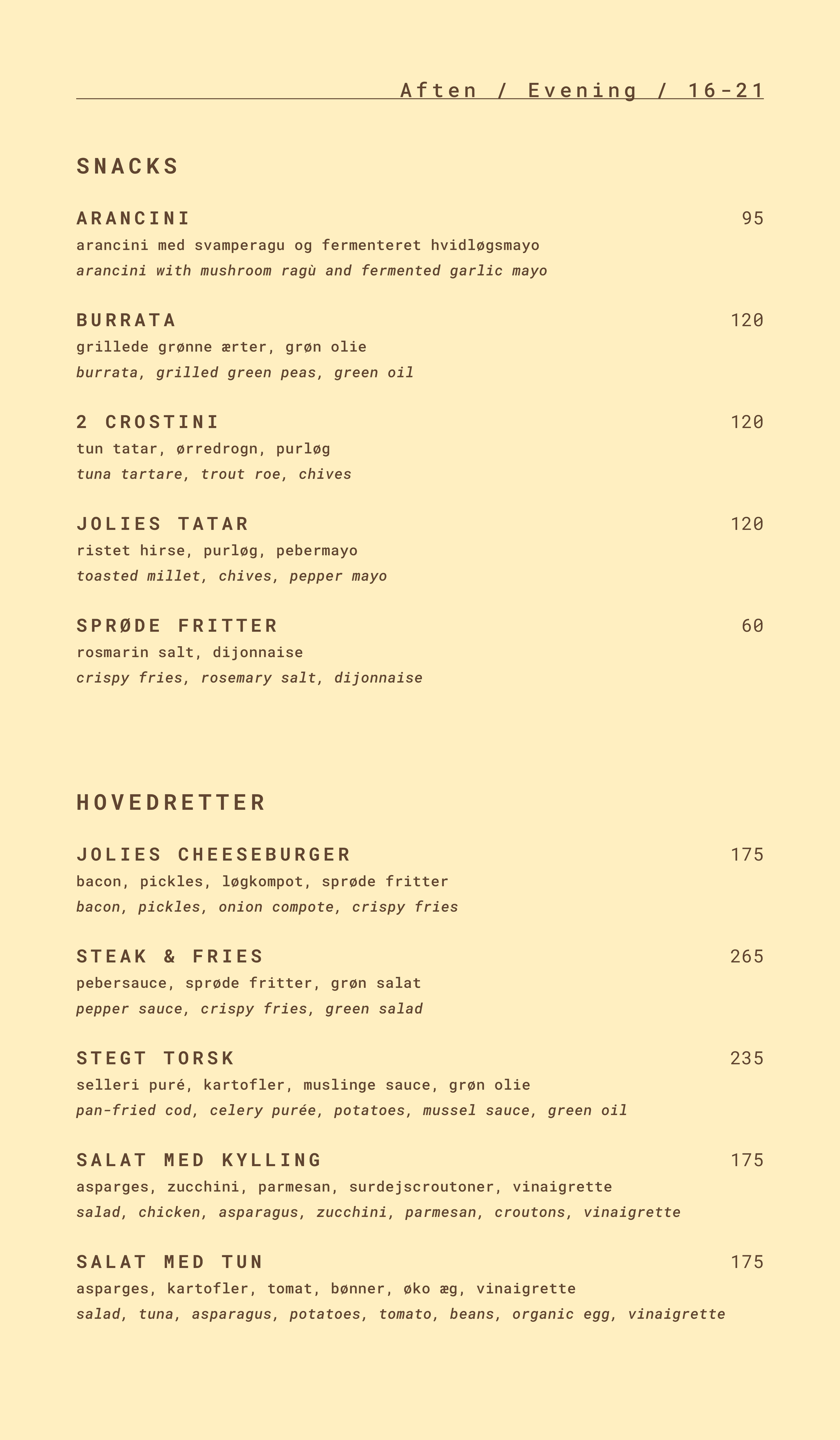 Aften / Evening / 16-21

SNACKS

ARANCINI 95
arancini med svamperagu og fermenteret hvidløgsmayo
arancini with mushroom ragù and fermented garlic mayo

BURRATA 120
grillede grønne ærter, grøn olie
burrata, grilled green peas, green oil

2 CROSTINI 120
tun tatar, ørredrogn, purløg
tuna tartare, trout roe, chives

JOLIES TATAR 120
ristet hirse, purløg, pebermayo
toasted millet, chives, pepper mayo

SPRØDE FRITTER 60
rosmarin salt, dijonnaise
crispy fries, rosemary salt, dijonnaise

HOVEDRETTER

JOLIES CHEESEBURGER 175
bacon, pickles, løgkompot, sprøde fritter
bacon, pickles, onion compote, crispy fries

STEAK & FRIES 265
pebersauce, sprøde fritter, grøn salat
pepper sauce, crispy fries, green salad

STEGT TORSK 235
selleri puré, kartofler, muslinge sauce, grøn olie
pan-fried cod, celery purée, potatoes, mussel sauce, green oil

SALAT MED KYLLING 175
asparges, zucchini, parmesan, surdejscroutoner, vinaigrette
salad, chicken, asparagus, zucchini, parmesan, croutons, vinaigrette

SALAT MED TUN 175
asparges, kartofler, tomat, bønner, øko æg, vinaigrette
salad, tuna, asparagus, potatoes, tomato, beans, organic egg, vinaigrette